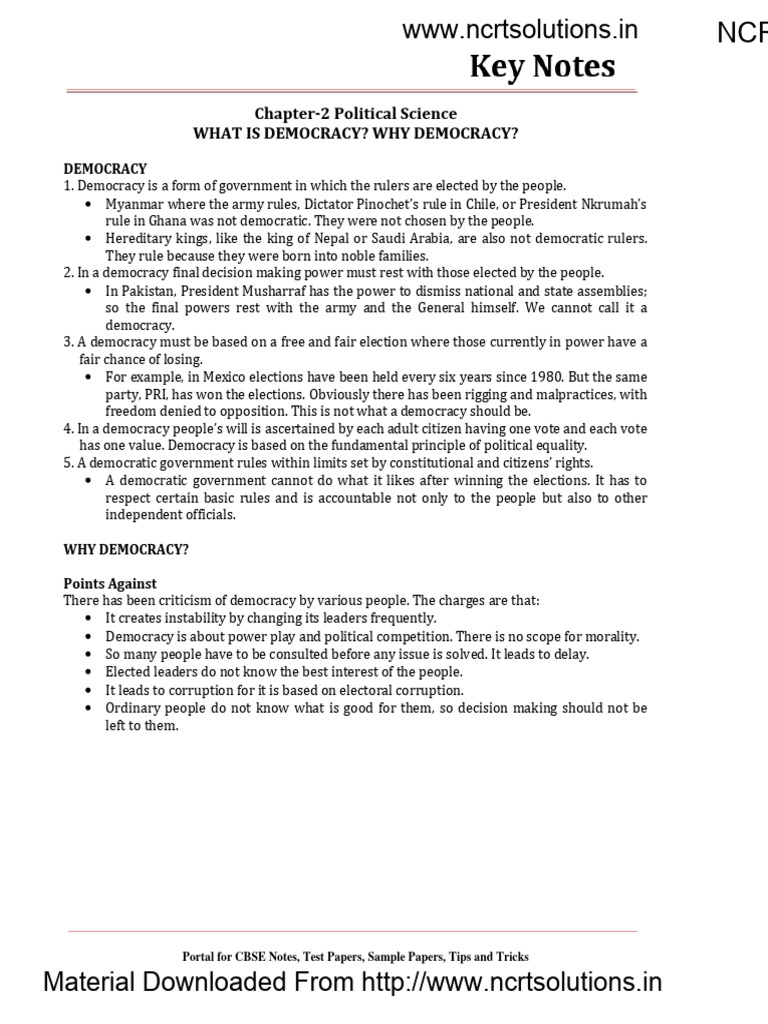 www.ncrtsolutions.in

NCR

Key Notes

Chapter-2 Political Science
WHAT IS DEMOCRACY? WHY DEMOCRACY?

DEMOCRACY
1. Democracy is a form of government in which the rulers are elected by the people.
• Myanmar where the army rules, Dictator Pinochet's rule in Chile, or President Nkrumah's rule in Ghana was not democratic. They were not chosen by the people.
• Hereditary kings, like the king of Nepal or Saudi Arabia, are also not democratic rulers. They rule because they were born into noble families.
2. In a democracy final decision making power must rest with those elected by the people.
• In Pakistan, President Musharraf has the power to dismiss national and state assemblies; so the final powers rest with the army and the General himself. We cannot call it a democracy.
3. A democracy must be based on a free and fair election where those currently in power have a fair chance of losing.
• For example, in Mexico elections have been held every six years since 1980. But the same party, PRI, has won the elections. Obviously there has been rigging and malpractices, with freedom denied to opposition. This is not what a democracy should be.
4. In a democracy people's will is ascertained by each adult citizen having one vote and each vote has one value. Democracy is based on the fundamental principle of political equality.
5. A democratic government rules within limits set by constitutional and citizens' rights.
• A democratic government cannot do what it likes after winning the elections. It has to respect certain basic rules and is accountable not only to the people but also to other independent officials.

WHY DEMOCRACY?

Points Against
There has been criticism of democracy by various people. The charges are that:
• It creates instability by changing its leaders frequently.
• Democracy is about power play and political competition. There is no scope for morality.
• So many people have to be consulted before any issue is solved. It leads to delay.
• Elected leaders do not know the best interest of the people.
• It leads to corruption for it is based on electoral corruption.
• Ordinary people do not know what is good for them, so decision making should not be left to them.

Portal for CBSE Notes, Test Papers, Sample Papers, Tips and Tricks

Material Downloaded From http://www.ncrtsolutions.in